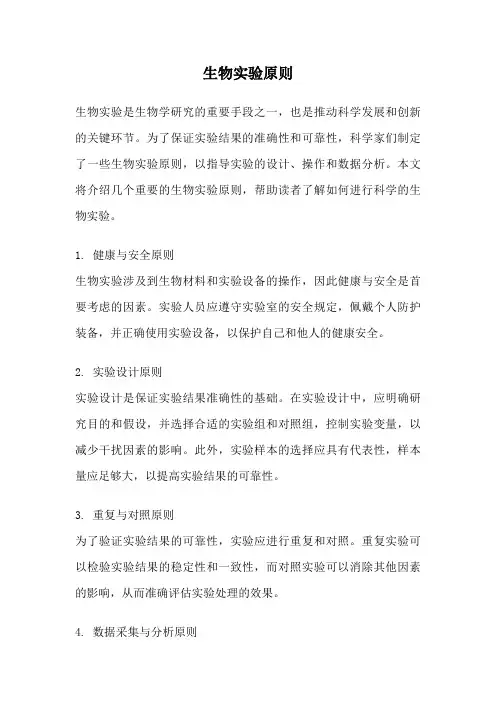 生物实验原则

生物实验是生物学研究的重要手段之一，也是推动科学发展和创新的关键环节。为了保证实验结果的准确性和可靠性，科学家们制定了一些生物实验原则，以指导实验的设计、操作和数据分析。本文将介绍几个重要的生物实验原则，帮助读者了解如何进行科学的生物实验。

1. 健康与安全原则
生物实验涉及到生物材料和实验设备的操作，因此健康与安全是首要考虑的因素。实验人员应遵守实验室的安全规定，佩戴个人防护装备，并正确使用实验设备，以保护自己和他人的健康安全。

2. 实验设计原则
实验设计是保证实验结果准确性的基础。在实验设计中，应明确研究目的和假设，并选择合适的实验组和对照组，控制实验变量，以减少干扰因素的影响。此外，实验样本的选择应具有代表性，样本量应足够大，以提高实验结果的可靠性。

3. 重复与对照原则
为了验证实验结果的可靠性，实验应进行重复和对照。重复实验可以检验实验结果的稳定性和一致性，而对照实验可以消除其他因素的影响，从而准确评估实验处理的效果。

4. 数据采集与分析原则